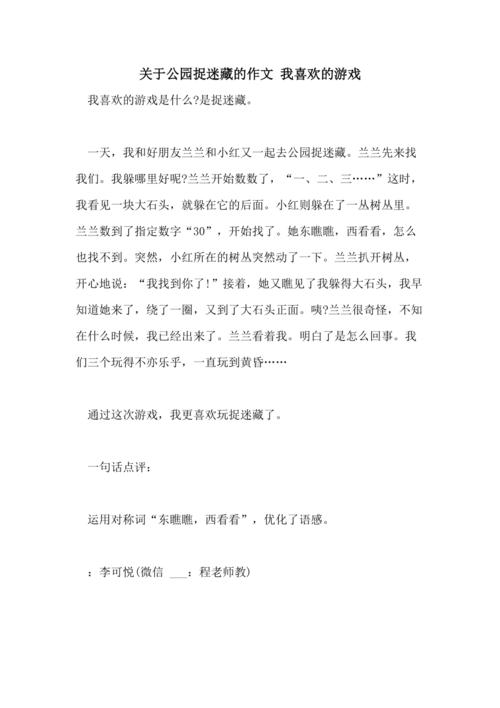 关于公园捉迷藏的作文 我喜欢的游戏

我喜欢的游戏是什么?是捉迷藏。

一天，我和好朋友兰兰和小红又一起去公园捉迷藏。兰兰先来找我们。我躲哪里好呢?兰兰开始数数了，“一、二、三……”这时，我看见一块大石头，就躲在它的后面。小红则躲在了一丛树丛里。兰兰数到了指定数字“30”，开始找了。她东瞧瞧，西看看，怎么也找不到。突然，小红所在的树丛突然动了一下。兰兰扒开树丛，开心地说：“我找到你了!”接着，她又瞧见了我躲得大石头，我早知道她来了，绕了一圈，又到了大石头正面。咦?兰兰很奇怪，不知在什么时候，我已经出来了。兰兰看着我。明白了是怎么回事。我们三个玩得不亦乐乎，一直玩到黄昏……

通过这次游戏，我更喜欢玩捉迷藏了。

一句话点评：

运用对称词“东瞧瞧，西看看”，优化了语感。

：李可悦(微信 ___：程老师教)